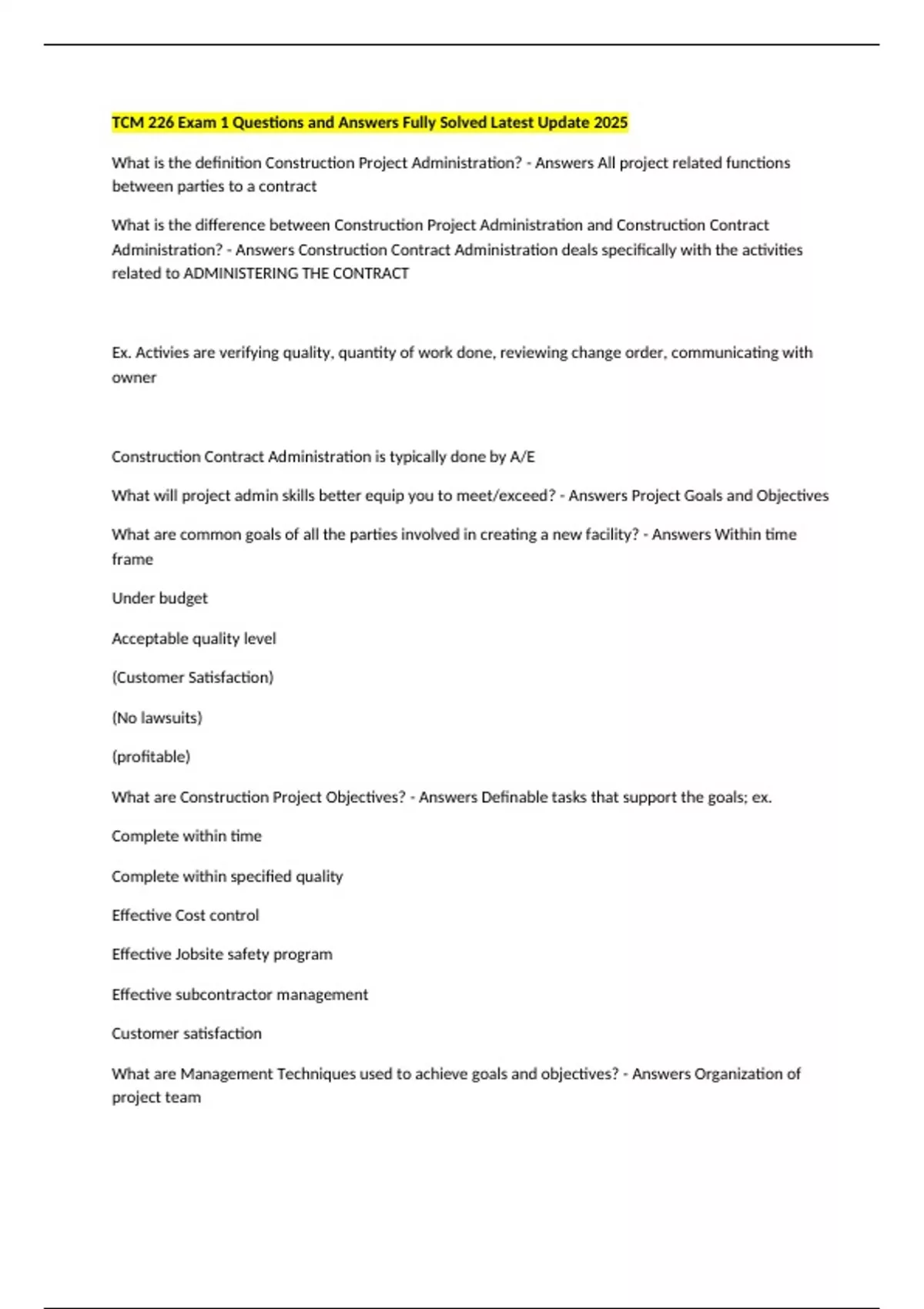 TCM 226 Exam 1 Questions and Answers Fully Solved Latest Update 2025

What is the definition Construction Project Administration? - Answers All project related functions between parties to a contract

What is the difference between Construction Project Administration and Construction Contract Administration? - Answers Construction Contract Administration deals specifically with the activities related to ADMINISTERING THE CONTRACT

Ex. Activies are verifying quality, quantity of work done, reviewing change order, communicating with owner

Construction Contract Administration is typically done by A/E

What will project admin skills better equip you to meet/exceed? - Answers Project Goals and Objectives

What are common goals of all the parties involved in creating a new facility? - Answers Within time frame

Under budget

Acceptable quality level

(Customer Satisfaction)

(No lawsuits)

(profitable)

What are Construction Project Objectives? - Answers Definable tasks that support the goals; ex.

Complete within time

Complete within specified quality

Effective Cost control

Effective Jobsite safety program

Effective subcontractor management

Customer satisfaction

What are Management Techniques used to achieve goals and objectives? - Answers Organization of project team